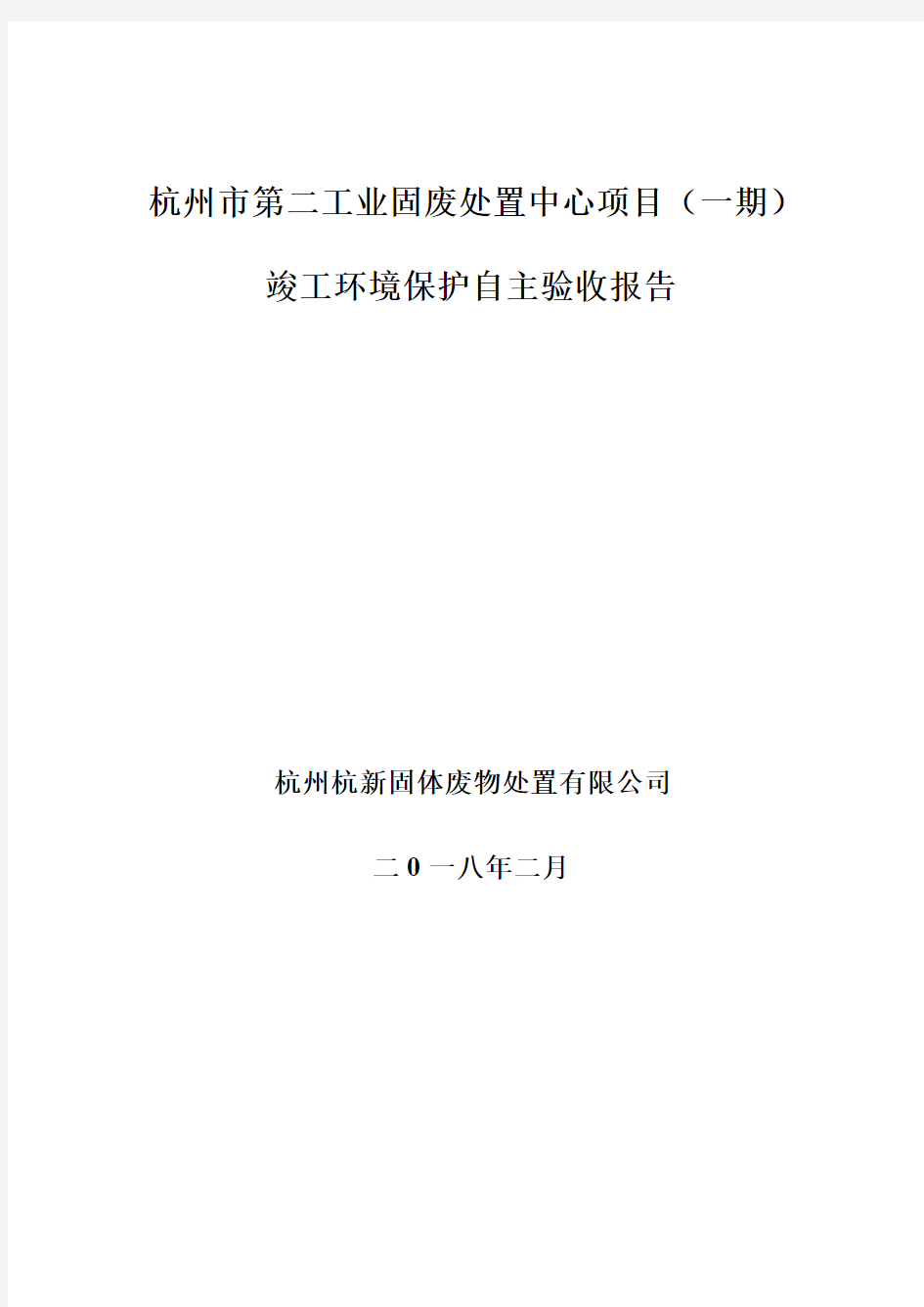 杭州市第二工业固废处置中心项目（一期）

竣工环境保护自主验收报告

杭州杭新固体废物处置有限公司

二 0 一八年二月